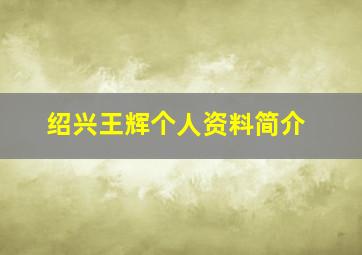 绍兴王辉个人资料简介